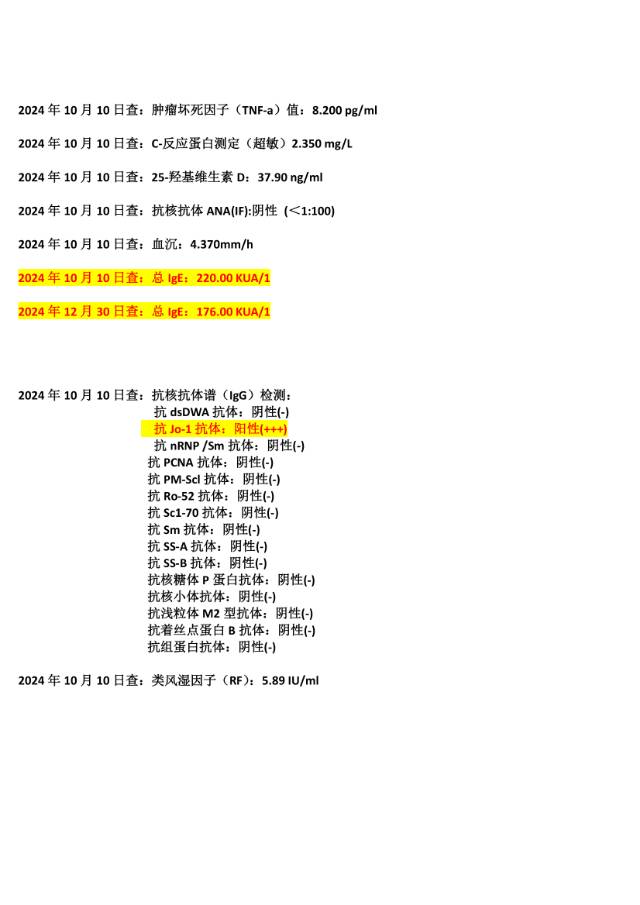 2024 年 10 月 10 日查：肿瘤坏死因子（TNF-a）值：8.200 pg/ml

2024 年 10 月 10 日查：C-反应蛋白测定（超敏）2.350 mg/L

2024 年 10 月 10 日查：25-羟基维生素 D：37.90 ng/ml

2024 年 10 月 10 日查：抗核抗体 ANA(IF):阴性（<1:100)

2024 年 10 月 10 日查：血沉：4.370mm/h

2024 年 10 月 10 日查：总 IgE：220.00 KUA/1

2024 年 12 月 30 日查：总 IgE：176.00 KUA/1

2024 年 10 月 10 日查：抗核抗体谱（IgG）检测：
抗 dsDWA 抗体：阴性(-)
抗 Jo-1 抗体：阳性(+++)
抗 nRNP /Sm 抗体：阴性(-)
抗 PCNA 抗体：阴性(-)
抗 PM-Scl 抗体：阴性(-)
抗 Ro-52 抗体：阴性(-)
抗 Sc1-70 抗体：阴性(-)
抗 Sm 抗体：阴性(-)
抗 SS-A 抗体：阴性(-)
抗 SS-B 抗体：阴性(-)
抗核糖体 P 蛋白抗体：阴性(-)
抗核小体抗体：阴性(-)
抗浅粒体 M2 型抗体：阴性(-)
抗着丝点蛋白 B 抗体：阴性(-)
抗组蛋白抗体：阴性(-)

2024 年 10 月 10 日查：类风湿因子（RF）：5.89 IU/ml